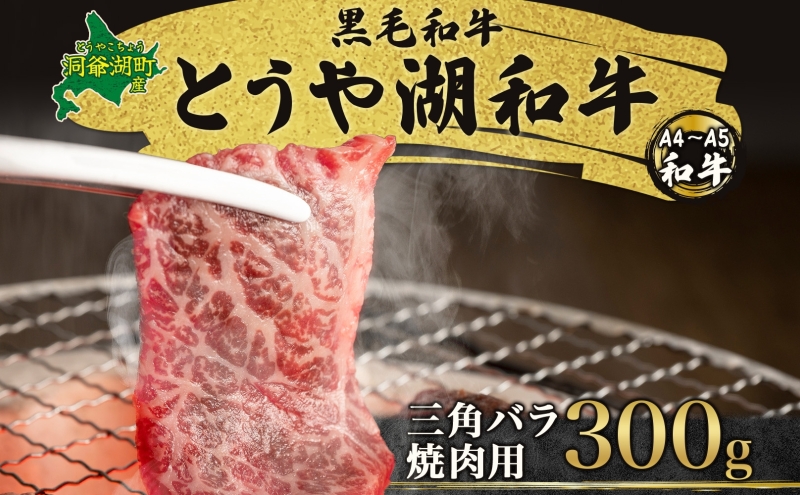 とうやこちょう
洞爺湖町
産

黒毛和牛
とうや湖和牛

A4～A5
和牛

三角バラ
焼肉用
300g